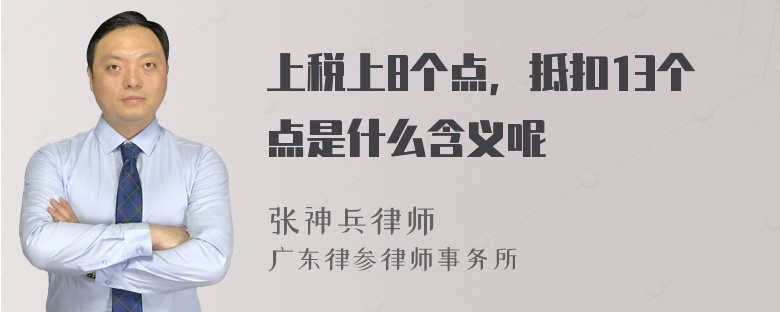 上税上8个点，抵扣13个点是什么含义呢

张神兵律师
广东律参律师事务所